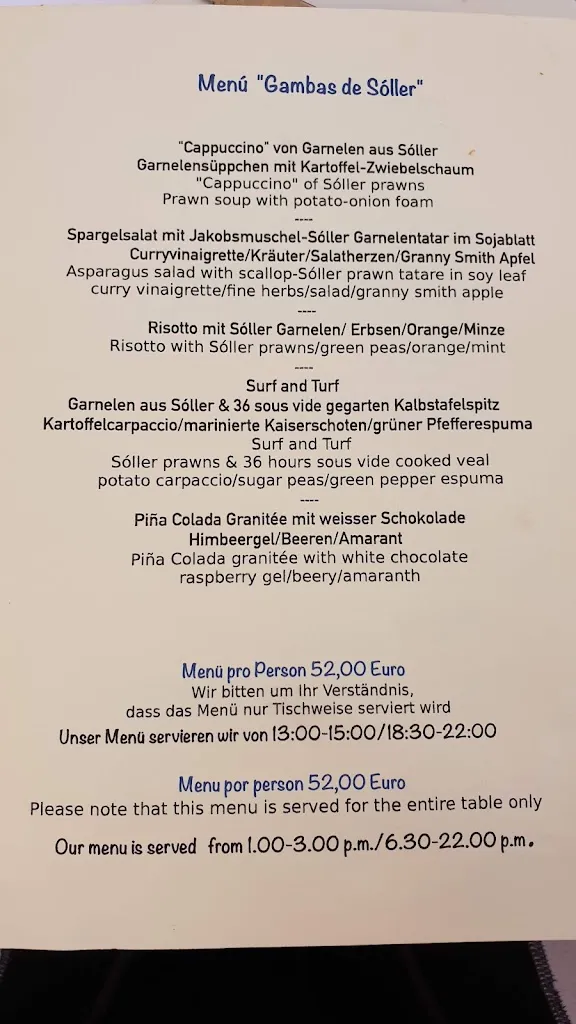 Menú "Gambas de Sóller"

"Cappuccino" von Garnelen aus Sóller
Garnelensüppchen mit Kartoffel-Zwiebelschaum
"Cappuccino" of Sóller prawns
Prawn soup with potato-onion foam
----
Spargelsalat mit Jakobsmuschel-Sóller Garnelentatar im Sojablatt
Curryvinaigrette/Kräuter/Salatherzen/Granny Smith Apfel
Asparagus salad with scallop-Sóller prawn tatare in soy leaf
curry vinaigrette/fine herbs/salad/granny smith apple
----
Risotto mit Sóller Garnelen/ Erbsen/Orange/Minze
Risotto with Sóller prawns/green peas/orange/mint
----
Surf and Turf
Garnelen aus Sóller & 36 sous vide gegarten Kalbstafelspitz
Kartoffelcarpaccio/marinierte Kaiserschoten/grüner Pfefferespuma
Surf and Turf
Sóller prawns & 36 hours sous vide cooked veal
potato carpaccio/sugar peas/green pepper espuma
----
Piña Colada Granitée mit weisser Schokolade
Himbeergel/Beeren/Amarant
Piña Colada granitée with white chocolate
raspberry gel/beery/amaranth

Menü pro Person 52,00 Euro
Wir bitten um Ihr Verständnis,
dass das Menü nur Tischweise serviert wird
Unser Menü servieren wir von 13:00-15:00/18:30-22:00

Menu por person 52,00 Euro
Please note that this menu is served for the entire table only

Our menu is served from 1.00-3.00 p.m./6.30-22.00 p.m.